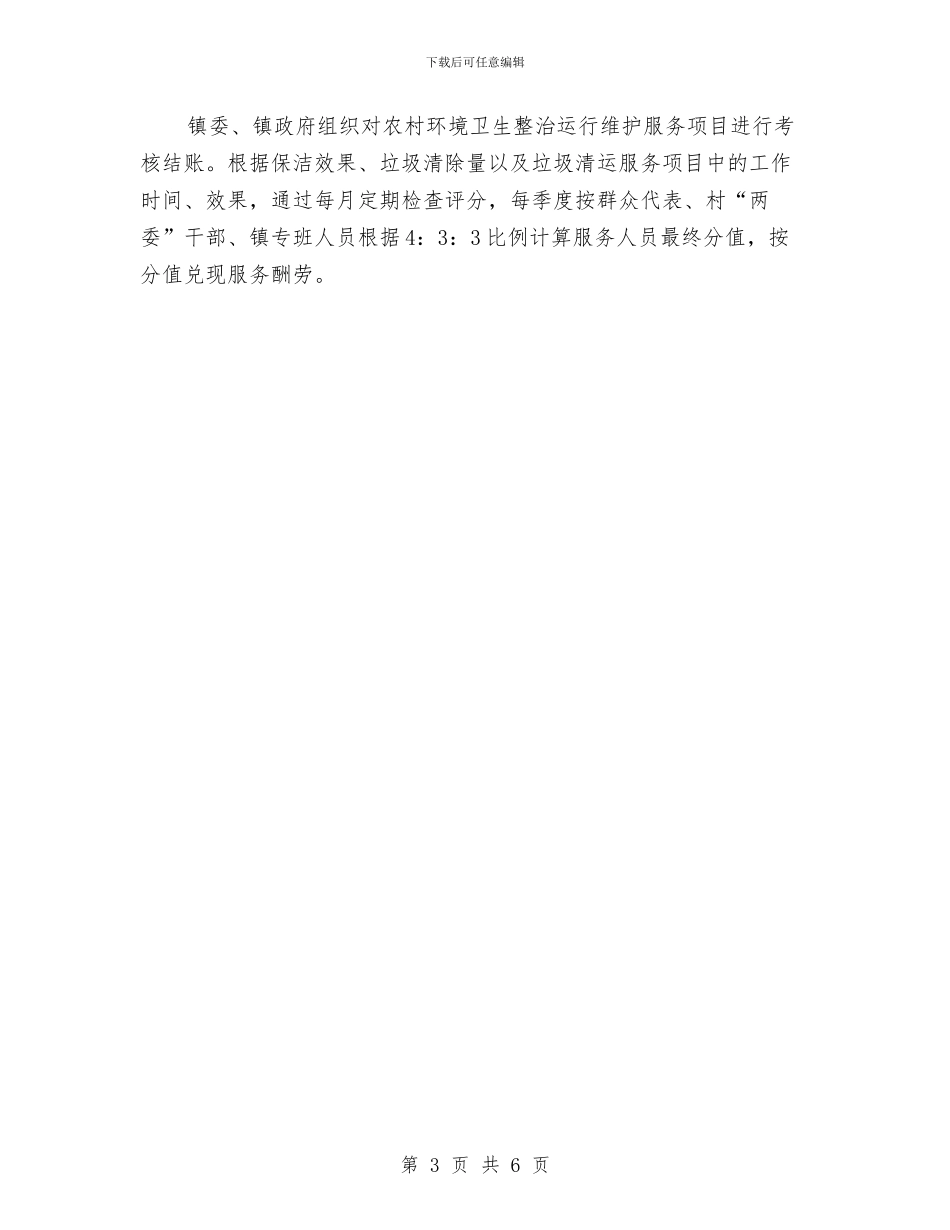 下载后可任意编辑

镇委、镇政府组织对农村环境卫生整治运行维护服务项目进行考核结账。根据保洁效果、垃圾清除量以及垃圾清运服务项目中的工作时间、效果，通过每月定期检查评分，每季度按群众代表、村“两委”干部、镇专班人员根据4：3：3比例计算服务人员最终分值，按分值兑现服务酬劳。

第 3 页 共 6 页